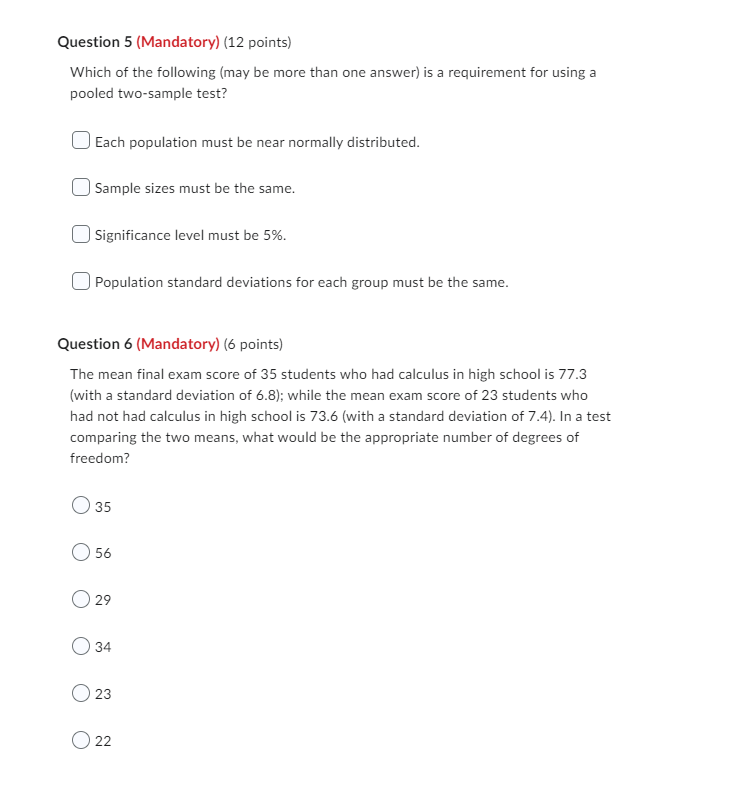 Question 5 (Mandatory) (12 points)

Which of the following (may be more than one answer) is a requirement for using a pooled two-sample test?

Each population must be near normally distributed.

Sample sizes must be the same.

Significance level must be 5%.

Population standard deviations for each group must be the same.

Question 6 (Mandatory) (6 points)

The mean final exam score of 35 students who had calculus in high school is 77.3 (with a standard deviation of 6.8); while the mean exam score of 23 students who had not had calculus in high school is 73.6 (with a standard deviation of 7.4). In a test comparing the two means, what would be the appropriate number of degrees of freedom?

35

56

29

34

23

22